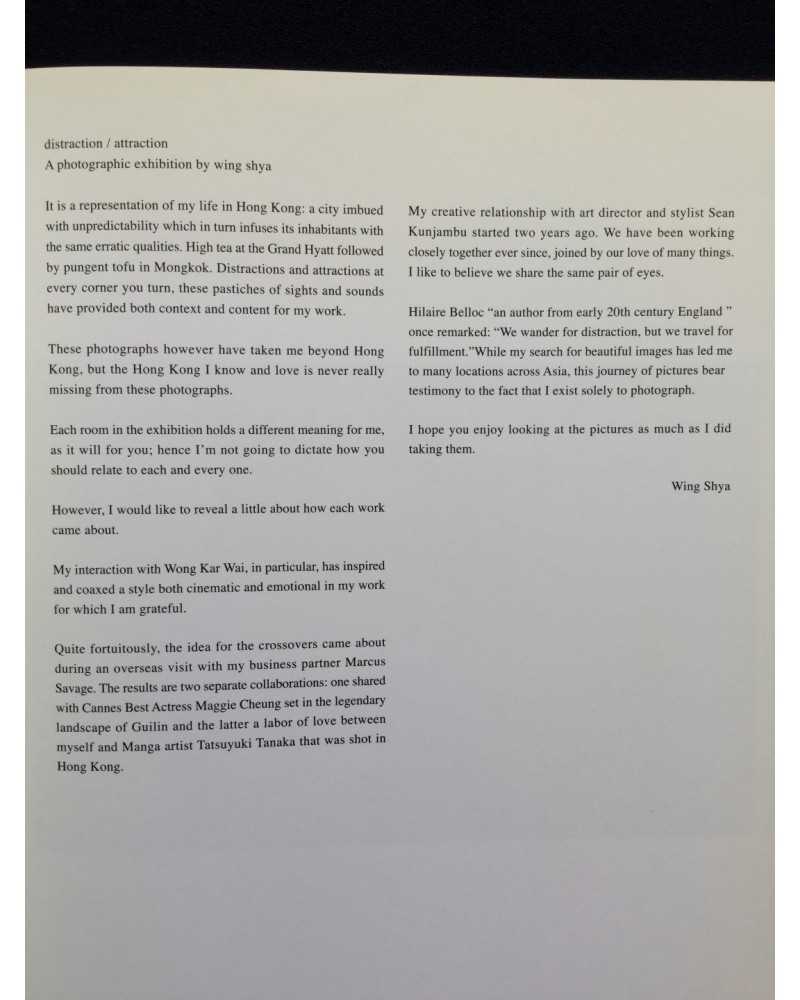 distraction / attraction
A photographic exhibition by wing shya

It is a representation of my life in Hong Kong: a city imbued with unpredictability which in turn infuses its inhabitants with the same erratic qualities. High tea at the Grand Hyatt followed by pungent tofu in Mongkok. Distractions and attractions at every corner you turn, these pastiches of sights and sounds have provided both context and content for my work.

These photographs however have taken me beyond Hong Kong, but the Hong Kong I know and love is never really missing from these photographs.

Each room in the exhibition holds a different meaning for me, as it will for you; hence I'm not going to dictate how you should relate to each and every one.

However, I would like to reveal a little about how each work came about.

My interaction with Wong Kar Wai, in particular, has inspired and coaxed a style both cinematic and emotional in my work for which I am grateful.

Quite fortuitously, the idea for the crossovers came about during an overseas visit with my business partner Marcus Savage. The results are two separate collaborations: one shared with Cannes Best Actress Maggie Cheung set in the legendary landscape of Guilin and the latter a labor of love between myself and Manga artist Tatsuyuki Tanaka that was shot in Hong Kong.

My creative relationship with art director and stylist Sean Kunjambu started two years ago. We have been working closely together ever since, joined by our love of many things. I like to believe we share the same pair of eyes.

Hilaire Belloc "an author from early 20th century England " once remarked: "We wander for distraction, but we travel for fulfillment."While my search for beautiful images has led me to many locations across Asia, this journey of pictures bear testimony to the fact that I exist solely to photograph.

I hope you enjoy looking at the pictures as much as I did taking them.

Wing Shya